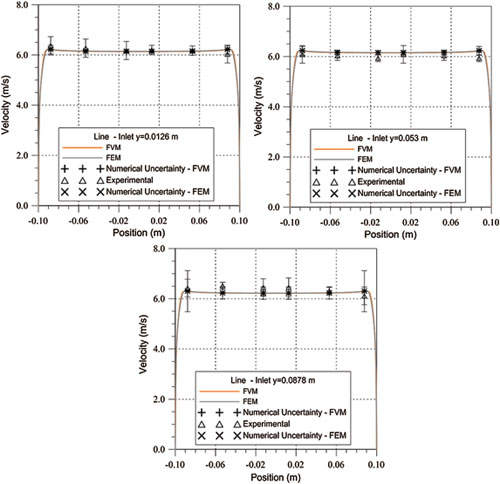 8.0
6.0
4.0
2.0
0.0
Velocity (m/s)
Line - Inlet y=0.0126 m
FVM
FEM
Numerical Uncertainty - FVM
Experimental
Numerical Uncertainty - FEM
-0.10 -0.06 -0.02 0.02 0.06 0.10
Position (m)

8.0
6.0
4.0
2.0
0.0
Velocity (m/s)
Line - Inlet y=0.053 m
FVM
FEM
Numerical Uncertainty - FVM
Experimental
Numerical Uncertainty - FEM
-0.10 -0.06 -0.02 0.02 0.06 0.10
Position (m)

8.0
6.0
4.0
2.0
0.0
Velocity (m/s)
Line - Inlet y=0.0878 m
FVM
FEM
Numerical Uncertainty - FVM
Experimental
Numerical Uncertainty - FEM
-0.10 -0.06 -0.02 0.02 0.06 0.10
Position (m)